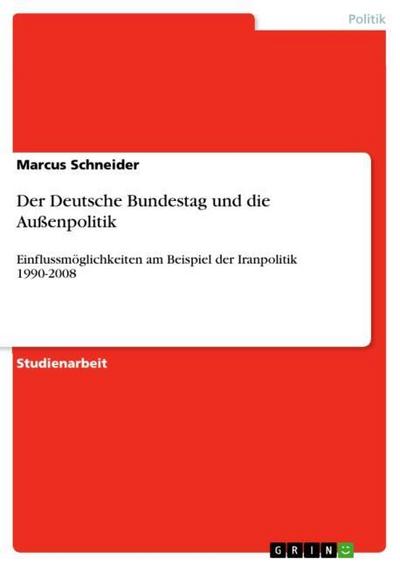 Politik

Marcus Schneider

Der Deutsche Bundestag und die Außenpolitik

Einflussmöglichkeiten am Beispiel der Iranpolitik 1990-2008

Studienarbeit

GRIN